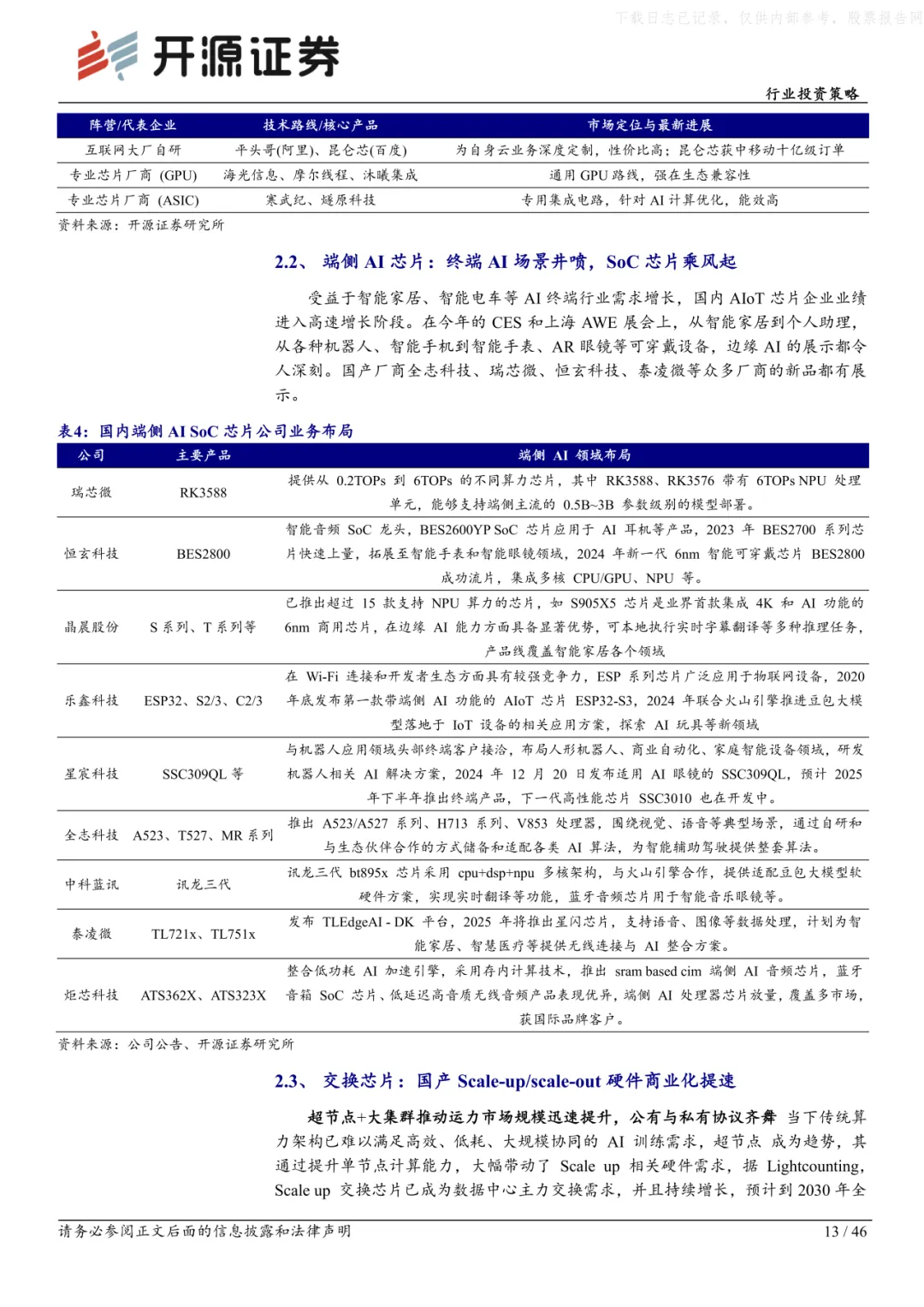 下载日志已记录，仅供内部参考，股票报告网

开源证券

行业投资策略

| 阵营/代表企业 | 技术路线/核心产品 | 市场定位与最新进展 |
|---|---|---|
| 互联网大厂自研 | 平头哥(阿里)、昆仑芯(百度) | 为自身云业务深度定制，性价比高；昆仑芯获中移动十亿级订单 |
| 专业芯片厂商 (GPU) | 海光信息、摩尔线程、沐曦集成 | 通用 GPU 路线，强在生态兼容性 |
| 专业芯片厂商 (ASIC) | 寒武纪、燧原科技 | 专用集成电路，针对 AI 计算优化，能效高 |

资料来源：开源证券研究所

2.2、 端侧 AI 芯片：终端 AI 场景井喷，SoC 芯片乘风起

受益于智能家居、智能电车等 AI 终端行业需求增长，国内 AIoT 芯片企业业绩进入高速增长阶段。在今年的 CES 和上海 AWE 展会上，从智能家居到个人助理，从各种机器人、智能手机到智能手表、AR 眼镜等可穿戴设备，边缘 AI 的展示都令人深刻。国产厂商全志科技、瑞芯微、恒玄科技、泰凌微等众多厂商的新品都有展示。

表4：国内端侧 AI SoC 芯片公司业务布局

| 公司 | 主要产品 | 端侧 AI 领域布局 |
|---|---|---|
| 瑞芯微 | RK3588 | 提供从 0.2TOPs 到 6TOPs 的不同算力芯片，其中 RK3588、RK3576 带有 6TOPs NPU 处理单元，能够支持端侧主流的 0.5B~3B 参数级别的模型部署。 |
| 恒玄科技 | BES2800 | 智能音频 SoC 龙头，BES2600YP SoC 芯片应用于 AI 耳机等产品，2023 年 BES2700 系列芯片快速上量，拓展至智能手表和智能眼镜领域，2024 年新一代 6nm 智能可穿戴芯片 BES2800 成功流片，集成多核 CPU/GPU、NPU 等。 |
| 晶晨股份 | S 系列、T 系列等 | 已推出超过 15 款支持 NPU 算力的芯片，如 S905X5 芯片是业界首款集成 4K 和 AI 功能的 6nm 商用芯片，在边缘 AI 能力方面具备显著优势，可本地执行实时字幕翻译等多种推理任务，产品线覆盖智能家居各个领域 |
| 乐鑫科技 | ESP32、S2/3、C2/3 | 在 Wi-Fi 连接和开发者生态方面具有较强竞争力，ESP 系列芯片广泛应用于物联网设备，2020 年底发布第一款带端侧 AI 功能的 AIoT 芯片 ESP32-S3，2024 年联合火山引擎推进豆包大模型落地于 IoT 设备的相关应用方案，探索 AI 玩具等新领域 |
| 星宸科技 | SSC309QL 等 | 与机器人应用领域头部终端客户接洽，布局人形机器人、商业自动化、家庭智能设备领域，研发机器人相关 AI 解决方案，2024 年 12 月 20 日发布适用 AI 眼镜的 SSC309QL，预计 2025 年下半年推出终端产品，下一代高性能芯片 SSC3010 也在开发中。 |
| 全志科技 | A523、T527、MR 系列 | 推出 A523/A527 系列、H713 系列、V853 处理器，围绕视觉、语音等典型场景，通过自研和与生态伙伴合作的方式储备和适配各类 AI 算法，为智能辅助驾驶提供整套算法。 |
| 中科蓝讯 | 讯龙三代 | 讯龙三代 bt895x 芯片采用 cpu+dsp+npu 多核架构，与火山引擎合作，提供适配豆包大模型软硬件方案，实现实时翻译等功能，蓝牙音频芯片用于智能音乐眼镜等。 |
| 泰凌微 | TL721x、TL751x | 发布 TLEdgeAI - DK 平台，2025 年将推出星闪芯片，支持语音、图像等数据处理，计划为智能家居、智慧医疗等提供无线连接与 AI 整合方案。 |
| 炬芯科技 | ATS362X、ATS323X | 整合低功耗 AI 加速引擎，采用存内计算技术，推出 sram based cim 端侧 AI 音频芯片，蓝牙音箱 SoC 芯片、低延迟高音质无线音频产品表现优异，端侧 AI 处理器芯片放量，覆盖多市场，获国际品牌客户。 |

资料来源：公司公告、开源证券研究所

2.3、 交换芯片：国产 Scale-up/scale-out 硬件商业化提速

超节点+大集群推动运力市场规模迅速提升，公有与私有协议齐舞 当下传统算力架构已难以满足高效、低耗、大规模协同的 AI 训练需求，超节点 成为趋势，其通过提升单节点计算能力，大幅带动了 Scale up 相关硬件需求，据 Lightcounting，Scale up 交换芯片已成为数据中心主力交换需求，并且持续增长，预计到 2030 年全

请务必参阅正文后面的信息披露和法律声明

13 / 46